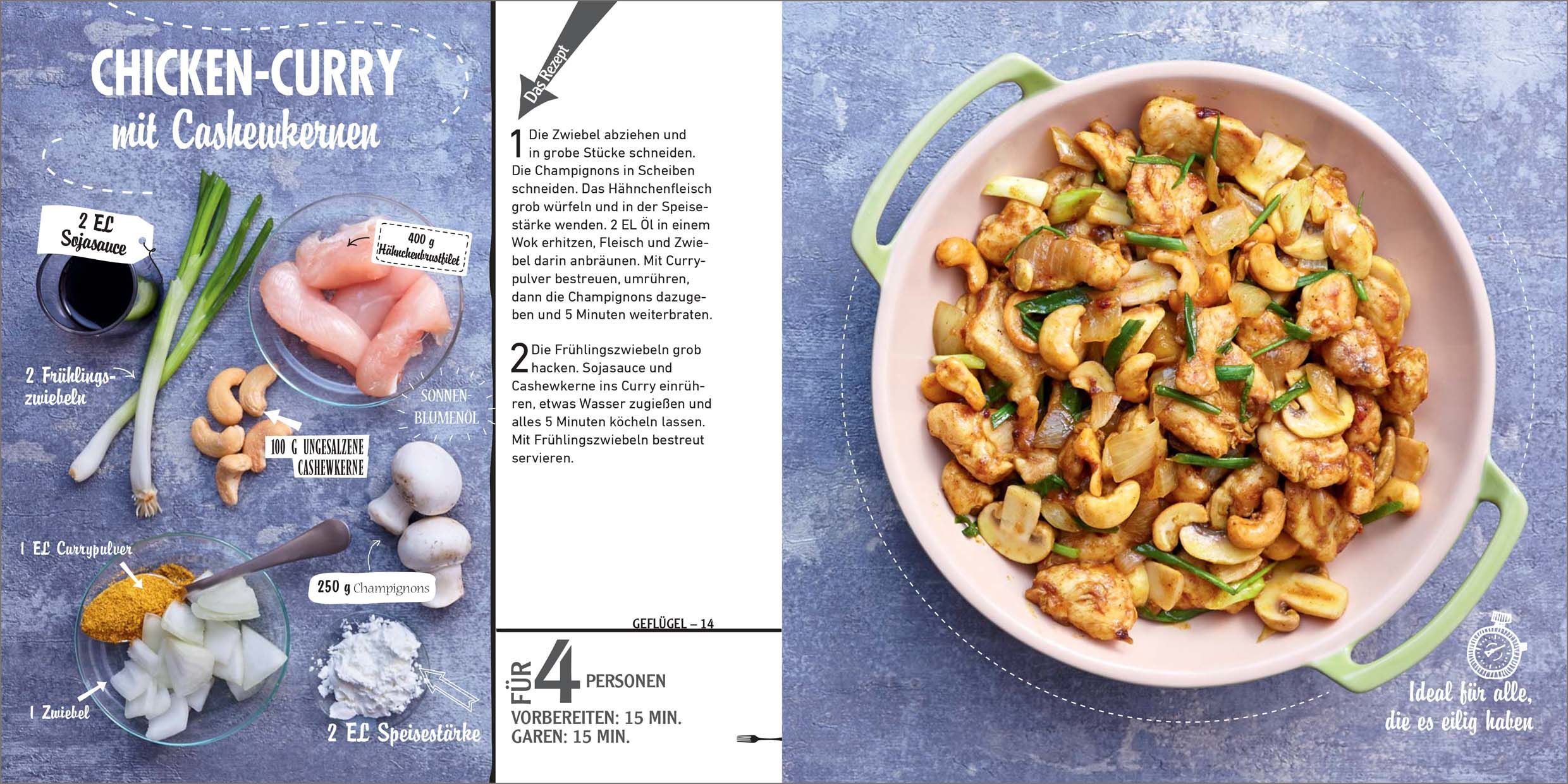 CHICKEN-CURRY
mit Cashewkernen

2 EL Sojasauce

400 g Hähnchenbrustfilet

2 Frühlingszwiebeln

SONNENBLUMENÖL

100 G UNGESALZENE CASHEWKERNE

1 EL Currypulver

250 g Champignons

1 Zwiebel

2 EL Speisestärke

Das Rezept

1 Die Zwiebel abziehen und in grobe Stücke schneiden. Die Champignons in Scheiben schneiden. Das Hähnchenfleisch grob würfeln und in der Speisestärke wenden. 2 EL Öl in einem Wok erhitzen, Fleisch und Zwiebel darin anbräunen. Mit Currypulver bestreuen, umrühren, dann die Champignons dazugeben und 5 Minuten weiterbraten.

2 Die Frühlingszwiebeln grob hacken. Sojasauce und Cashewkerne ins Curry einrühren, etwas Wasser zugießen und alles 5 Minuten köcheln lassen. Mit Frühlingszwiebeln bestreut servieren.

GEFLÜGEL – 14

FÜR 4 PERSONEN
VORBEREITEN: 15 MIN.
GAREN: 15 MIN.

Ideal für alle, die es eilig haben